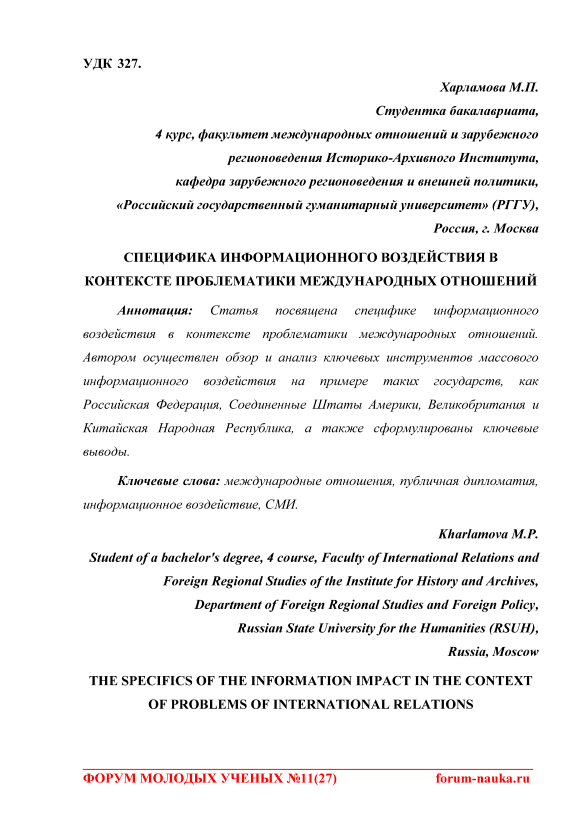 УДК 327.

Харламова М.П.
Студентка бакалавриата,
4 курс, факультет международных отношений и зарубежного регионоведения Историко-Архивного Института,
кафедра зарубежного регионоведения и внешней политики,
«Российский государственный гуманитарный университет» (РГГУ),
Россия, г. Москва

СПЕЦИФИКА ИНФОРМАЦИОННОГО ВОЗДЕЙСТВИЯ В КОНТЕКСТЕ ПРОБЛЕМАТИКИ МЕЖДУНАРОДНЫХ ОТНОШЕНИЙ

Аннотация: Статья посвящена специфике информационного воздействия в контексте проблематики международных отношений. Автором осуществлен обзор и анализ ключевых инструментов массового информационного воздействия на примере таких государств, как Российская Федерация, Соединенные Штаты Америки, Великобритания и Китайская Народная Республика, а также сформулированы ключевые выводы.

Ключевые слова: международные отношения, публичная дипломатия, информационное воздействие, СМИ.

Kharlamova M.P.
Student of a bachelor's degree, 4 course, Faculty of International Relations and Foreign Regional Studies of the Institute for History and Archives,
Department of Foreign Regional Studies and Foreign Policy,
Russian State University for the Humanities (RSUH),
Russia, Moscow

THE SPECIFICS OF THE INFORMATION IMPACT IN THE CONTEXT OF PROBLEMS OF INTERNATIONAL RELATIONS

ФОРУМ МОЛОДЫХ УЧЕНЫХ №11(27) forum-nauka.ru